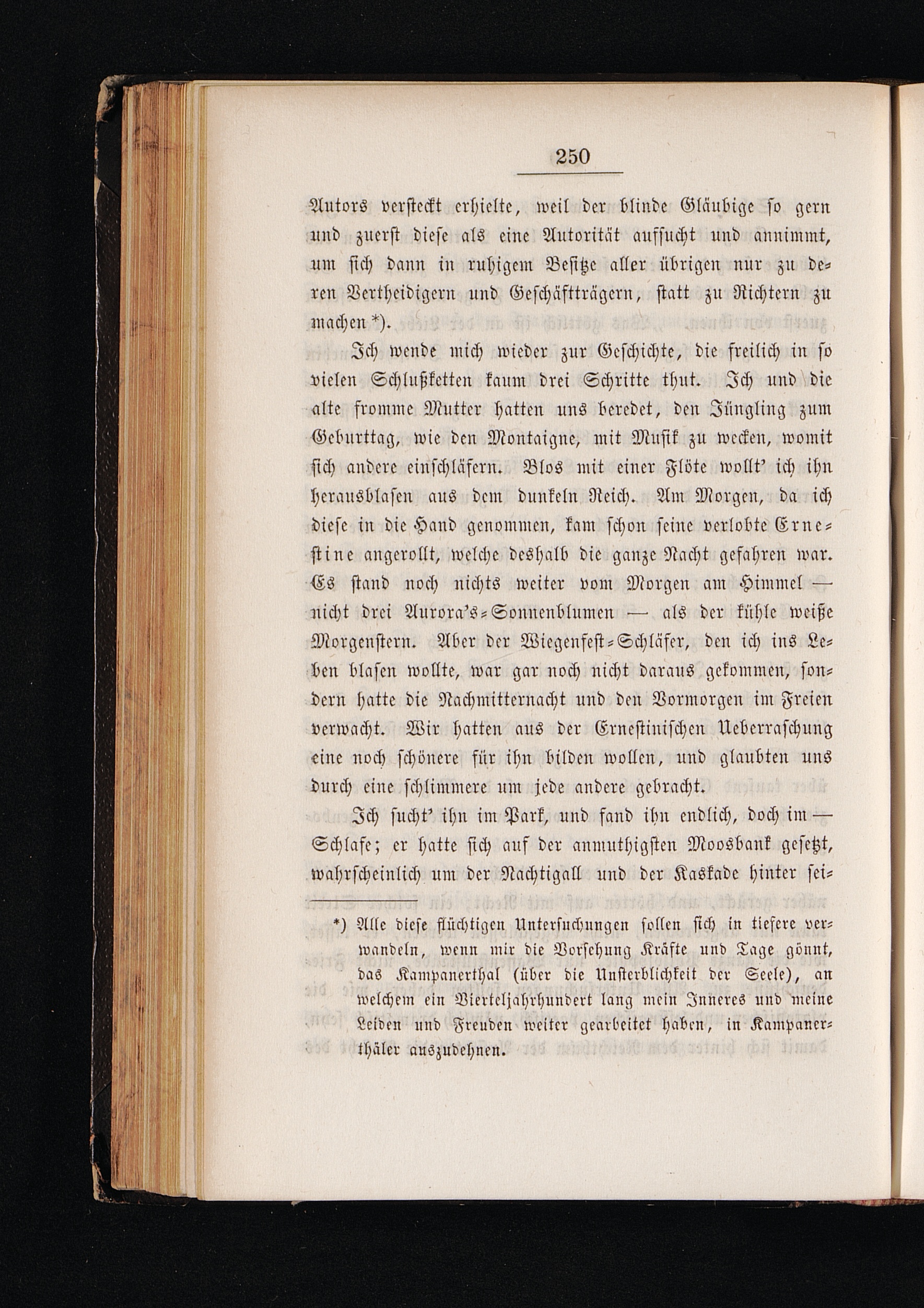 250

Autors versteckt erhielte, weil der blinde Gläubige so gern und zuerst diese als eine Autorität aufsucht und annimmt, um sich dann in ruhigem Besitze aller übrigen nur zu deren Vertheidigern und Geschäftträgern, statt zu Richtern zu machen *).

Ich wende mich wieder zur Geschichte, die freilich in so vielen Schlußketten kaum drei Schritte thut. Ich und die alte fromme Mutter hatten uns beredet, den Jüngling zum Geburttag, wie den Montaigne, mit Musik zu wecken, womit sich andere einschläfern. Blos mit einer Flöte wollt' ich ihn herausblasen aus dem dunkeln Reich. Am Morgen, da ich diese in die Hand genommen, kam schon seine verlobte Ernestine angerollt, welche deshalb die ganze Nacht gefahren war. Es stand noch nichts weiter vom Morgen am Himmel — nicht drei Aurora's-Sonnenblumen — als der kühle weiße Morgenstern. Aber der Wiegenfest-Schläfer, den ich ins Leben blasen wollte, war gar noch nicht daraus gekommen, sondern hatte die Nachmitternacht und den Vormorgen im Freien verwacht. Wir hatten aus der Ernestinischen Ueberraschung eine noch schönere für ihn bilden wollen, und glaubten uns durch eine schlimmere um jede andere gebracht.

Ich sucht' ihn im Park, und fand ihn endlich, doch im — Schlafe; er hatte sich auf der anmuthigsten Moosbank gesetzt, wahrscheinlich um der Nachtigall und der Kaskade hinter sei-

*) Alle diese flüchtigen Untersuchungen sollen sich in tiefere verwandeln, wenn mir die Vorsehung Kräfte und Tage gönnt, das Kampanerthal (über die Unsterblichkeit der Seele), an welchem ein Vierteljahrhundert lang mein Inneres und meine Leiden und Freuden weiter gearbeitet haben, in Kampanerthäler auszudehnen.